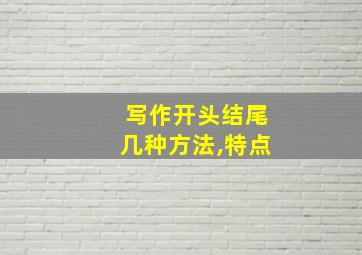 写作开头结尾
几种方法,特点